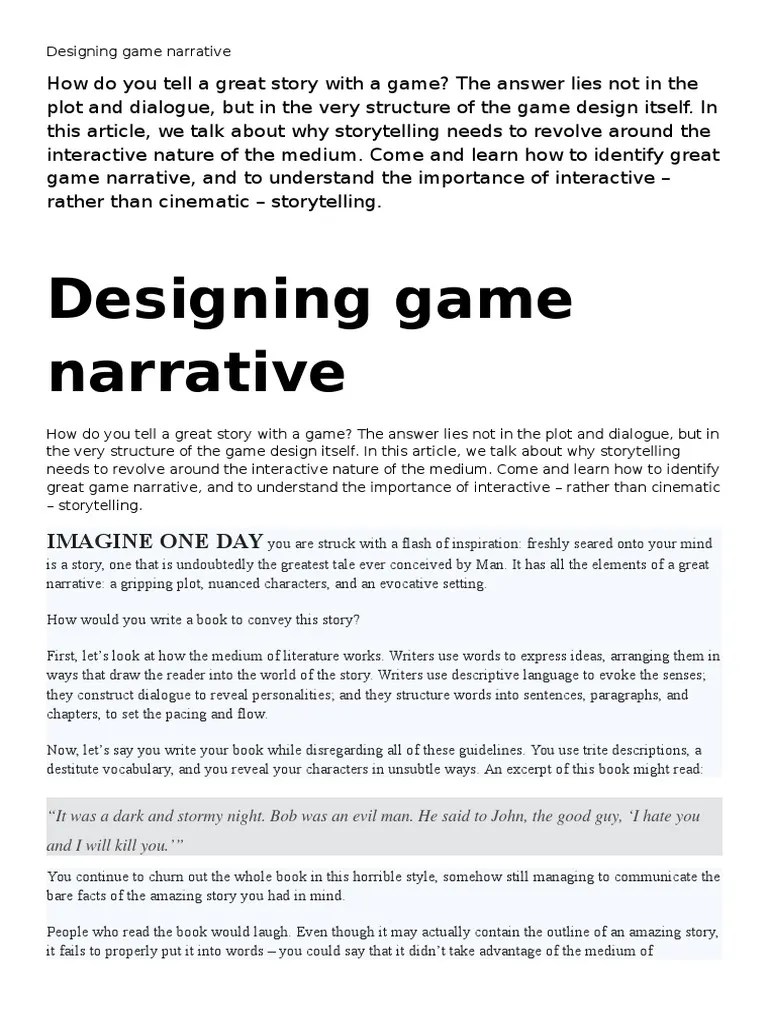 Designing game narrative

How do you tell a great story with a game? The answer lies not in the plot and dialogue, but in the very structure of the game design itself. In this article, we talk about why storytelling needs to revolve around the interactive nature of the medium. Come and learn how to identify great game narrative, and to understand the importance of interactive – rather than cinematic – storytelling.

Designing game narrative

How do you tell a great story with a game? The answer lies not in the plot and dialogue, but in the very structure of the game design itself. In this article, we talk about why storytelling needs to revolve around the interactive nature of the medium. Come and learn how to identify great game narrative, and to understand the importance of interactive – rather than cinematic – storytelling.

IMAGINE ONE DAY you are struck with a flash of inspiration: freshly seared onto your mind is a story, one that is undoubtedly the greatest tale ever conceived by Man. It has all the elements of a great narrative: a gripping plot, nuanced characters, and an evocative setting.

How would you write a book to convey this story?

First, let's look at how the medium of literature works. Writers use words to express ideas, arranging them in ways that draw the reader into the world of the story. Writers use descriptive language to evoke the senses; they construct dialogue to reveal personalities; and they structure words into sentences, paragraphs, and chapters, to set the pacing and flow.

Now, let's say you write your book while disregarding all of these guidelines. You use trite descriptions, a destitute vocabulary, and you reveal your characters in unsubtle ways. An excerpt of this book might read:

"It was a dark and stormy night. Bob was an evil man. He said to John, the good guy, 'I hate you and I will kill you.'"

You continue to churn out the whole book in this horrible style, somehow still managing to communicate the bare facts of the amazing story you had in mind.

People who read the book would laugh. Even though it may actually contain the outline of an amazing story, it fails to properly put it into words – you could say that it didn't take advantage of the medium of